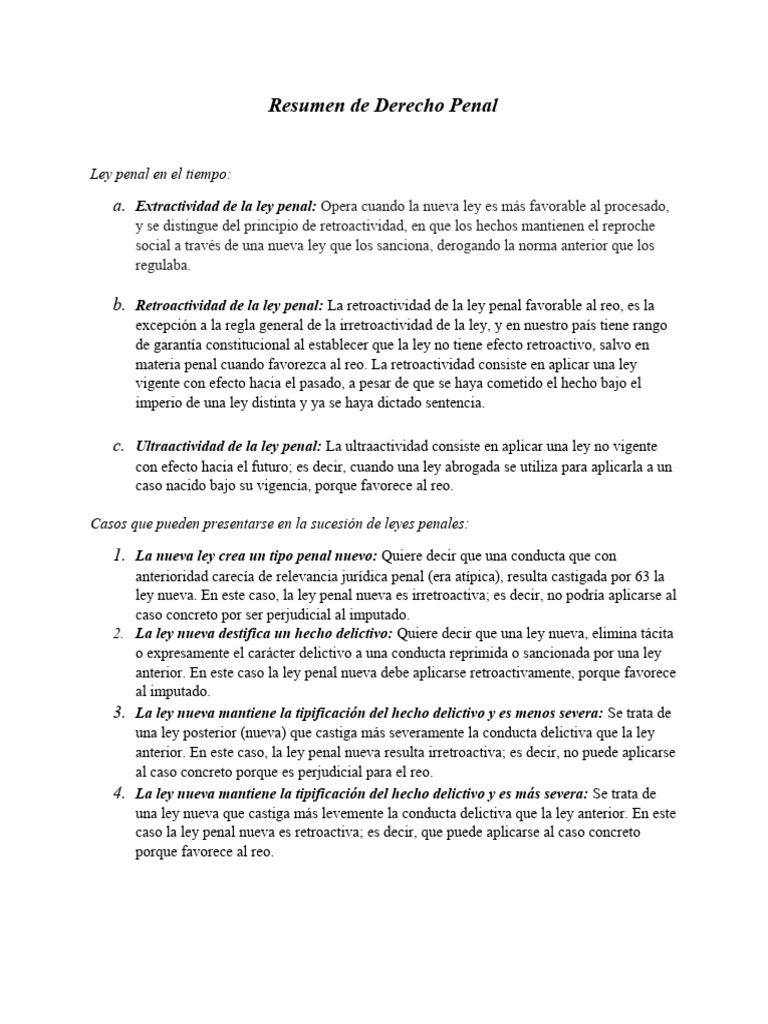 Resumen de Derecho Penal

Ley penal en el tiempo:

a. Extractividad de la ley penal: Opera cuando la nueva ley es más favorable al procesado, y se distingue del principio de retroactividad, en que los hechos mantienen el reproche social a través de una nueva ley que los sanciona, derogando la norma anterior que los regulaba.

b. Retroactividad de la ley penal: La retroactividad de la ley penal favorable al reo, es la excepción a la regla general de la irretroactividad de la ley, y en nuestro país tiene rango de garantía constitucional al establecer que la ley no tiene efecto retroactivo, salvo en materia penal cuando favorezca al reo. La retroactividad consiste en aplicar una ley vigente con efecto hacia el pasado, a pesar de que se haya cometido el hecho bajo el imperio de una ley distinta y ya se haya dictado sentencia.

c. Ultraactividad de la ley penal: La ultraactividad consiste en aplicar una ley no vigente con efecto hacia el futuro; es decir, cuando una ley abrogada se utiliza para aplicarla a un caso nacido bajo su vigencia, porque favorece al reo.

Casos que pueden presentarse en la sucesión de leyes penales:

1. La nueva ley crea un tipo penal nuevo: Quiere decir que una conducta que con anterioridad carecía de relevancia jurídica penal (era atípica), resulta castigada por 63 la ley nueva. En este caso, la ley penal nueva es irretroactiva; es decir, no podría aplicarse al caso concreto por ser perjudicial al imputado.
2. La ley nueva destifica un hecho delictivo: Quiere decir que una ley nueva, elimina tácita o expresamente el carácter delictivo a una conducta reprimida o sancionada por una ley anterior. En este caso la ley penal nueva debe aplicarse retroactivamente, porque favorece al imputado.
3. La ley nueva mantiene la tipificación del hecho delictivo y es menos severa: Se trata de una ley posterior (nueva) que castiga más severamente la conducta delictiva que la ley anterior. En este caso, la ley penal nueva resulta irretroactiva; es decir, no puede aplicarse al caso concreto porque es perjudicial para el reo.
4. La ley nueva mantiene la tipificación del hecho delictivo y es más severa: Se trata de una ley nueva que castiga más levemente la conducta delictiva que la ley anterior. En este caso la ley penal nueva es retroactiva; es decir, que puede aplicarse al caso concreto porque favorece al reo.